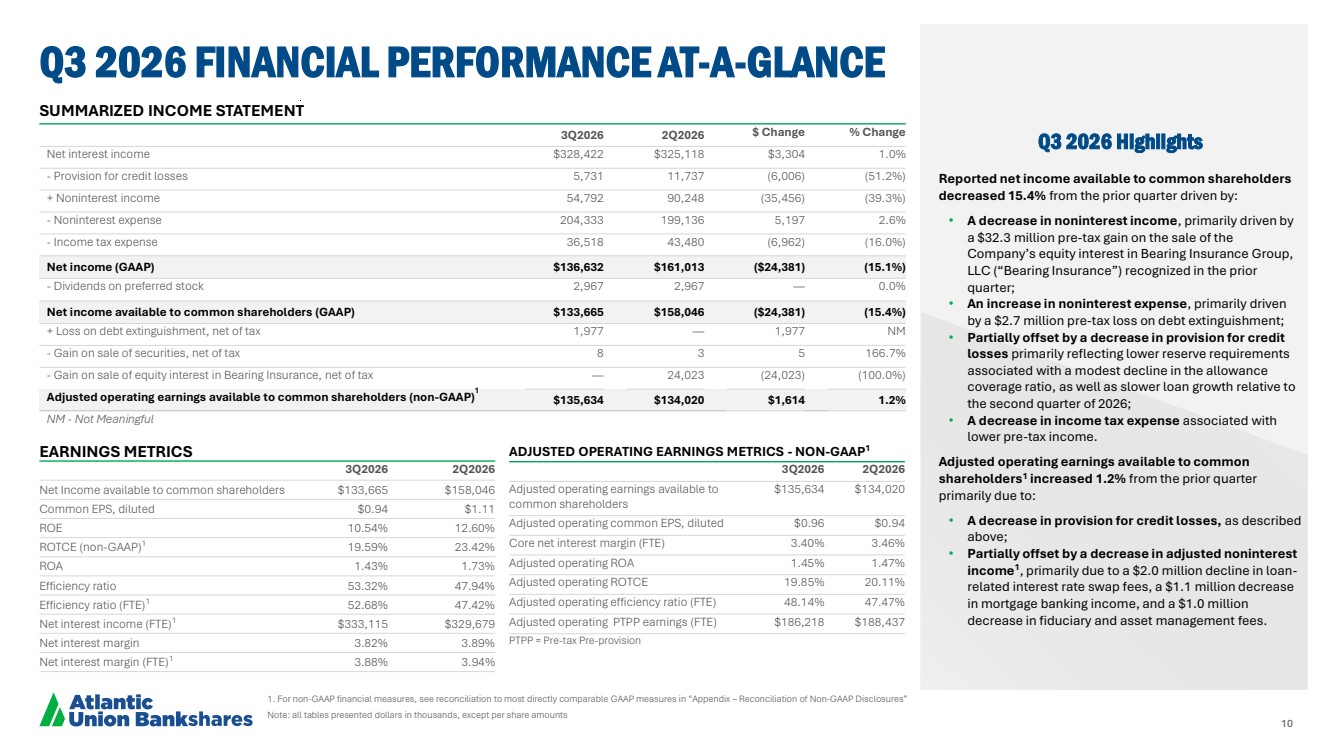 Q3 2026 FINANCIAL PERFORMANCE AT-A-GLANCE

SUMMARIZED INCOME STATEMENT

|  | 3Q2026 | 2Q2026 | $ Change | % Change |
|---|---|---|---|---|
| Net interest income | $328,422 | $325,118 | $3,304 | 1.0% |
| - Provision for credit losses | 5,731 | 11,737 | (6,006) | (51.2%) |
| + Noninterest income | 54,792 | 90,248 | (35,456) | (39.3%) |
| - Noninterest expense | 204,333 | 199,136 | 5,197 | 2.6% |
| - Income tax expense | 36,518 | 43,480 | (6,962) | (16.0%) |
| Net income (GAAP) | $136,632 | $161,013 | ($24,381) | (15.1%) |
| - Dividends on preferred stock | 2,967 | 2,967 | — | 0.0% |
| Net income available to common shareholders (GAAP) | $133,665 | $158,046 | ($24,381) | (15.4%) |
| + Loss on debt extinguishment, net of tax | 1,977 | — | 1,977 | NM |
| - Gain on sale of securities, net of tax | 8 | 3 | 5 | 166.7% |
| - Gain on sale of equity interest in Bearing Insurance, net of tax | — | 24,023 | (24,023) | (100.0%) |
| Adjusted operating earnings available to common shareholders (non-GAAP)$^{1}$ | $135,634 | $134,020 | $1,614 | 1.2% |

NM - Not Meaningful

EARNINGS METRICS

|  | 3Q2026 | 2Q2026 |
|---|---|---|
| Net Income available to common shareholders | $133,665 | $158,046 |
| Common EPS, diluted | $0.94 | $1.11 |
| ROE | 10.54% | 12.60% |
| ROTCE (non-GAAP)$^{1}$ | 19.59% | 23.42% |
| ROA | 1.43% | 1.73% |
| Efficiency ratio | 53.32% | 47.94% |
| Efficiency ratio (FTE)$^{1}$ | 52.68% | 47.42% |
| Net interest income (FTE)$^{1}$ | $333,115 | $329,679 |
| Net interest margin | 3.82% | 3.89% |
| Net interest margin (FTE)$^{1}$ | 3.88% | 3.94% |

ADJUSTED OPERATING EARNINGS METRICS - NON-GAAP$^{1}$

|  | 3Q2026 | 2Q2026 |
|---|---|---|
| Adjusted operating earnings available to common shareholders | $135,634 | $134,020 |
| Adjusted operating common EPS, diluted | $0.96 | $0.94 |
| Core net interest margin (FTE) | 3.40% | 3.46% |
| Adjusted operating ROA | 1.45% | 1.47% |
| Adjusted operating ROTCE | 19.85% | 20.11% |
| Adjusted operating efficiency ratio (FTE) | 48.14% | 47.47% |
| Adjusted operating PTPP earnings (FTE) | $186,218 | $188,437 |

PTPP = Pre-tax Pre-provision

Q3 2026 Highlights

Reported net income available to common shareholders decreased 15.4% from the prior quarter driven by:

• A decrease in noninterest income, primarily driven by a $32.3 million pre-tax gain on the sale of the Company's equity interest in Bearing Insurance Group, LLC ("Bearing Insurance") recognized in the prior quarter;
• An increase in noninterest expense, primarily driven by a $2.7 million pre-tax loss on debt extinguishment;
• Partially offset by a decrease in provision for credit losses primarily reflecting lower reserve requirements associated with a modest decline in the allowance coverage ratio, as well as slower loan growth relative to the second quarter of 2026;
• A decrease in income tax expense associated with lower pre-tax income.

Adjusted operating earnings available to common shareholders$^{1}$ increased 1.2% from the prior quarter primarily due to:

• A decrease in provision for credit losses, as described above;
• Partially offset by a decrease in adjusted noninterest income$^{1}$, primarily due to a $2.0 million decline in loan-related interest rate swap fees, a $1.1 million decrease in mortgage banking income, and a $1.0 million decrease in fiduciary and asset management fees.

Atlantic Union Bankshares

1. For non-GAAP financial measures, see reconciliation to most directly comparable GAAP measures in "Appendix – Reconciliation of Non-GAAP Disclosures"
Note: all tables presented dollars in thousands, except per share amounts

10